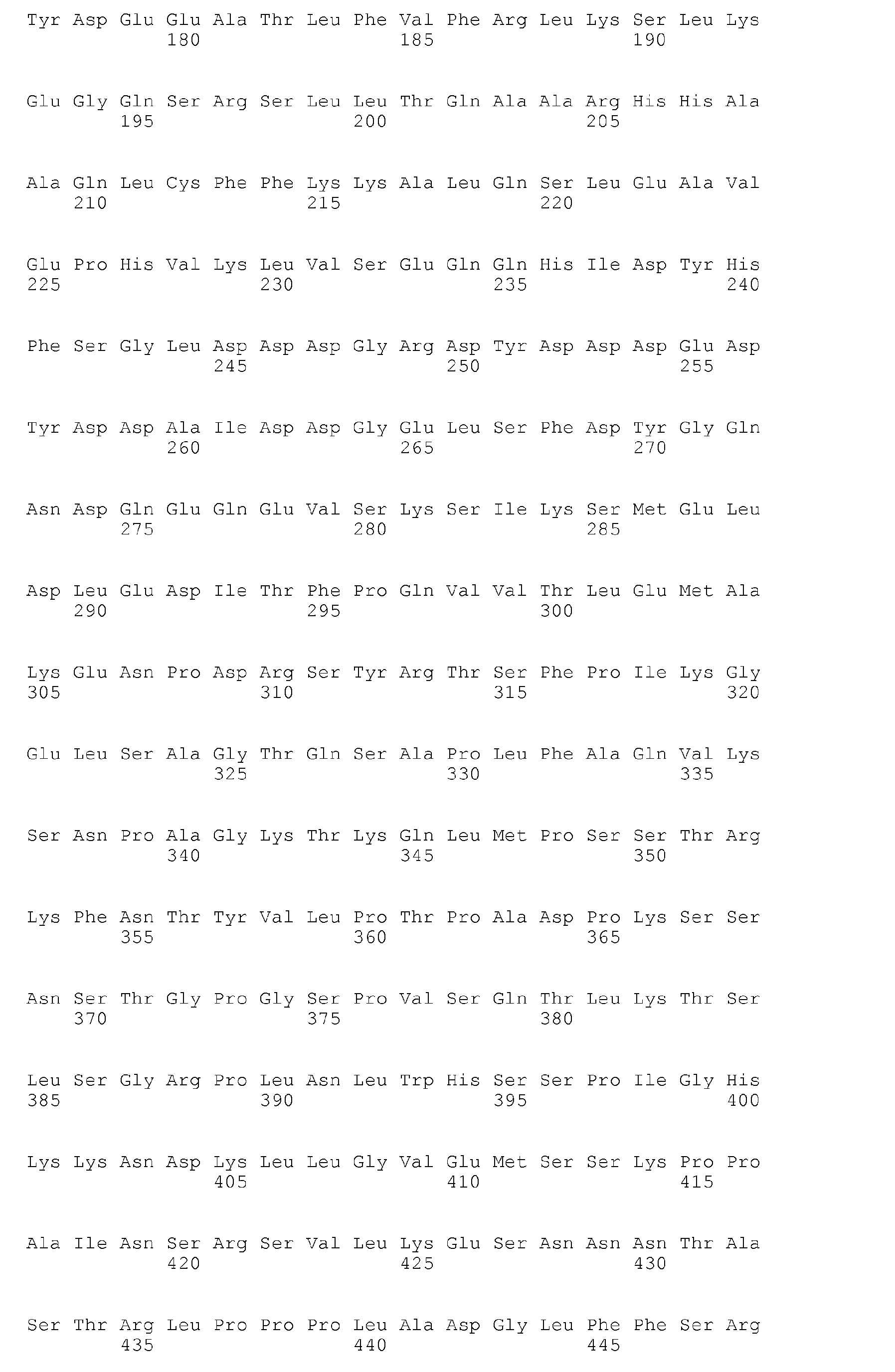 Tyr Asp Glu Glu Ala Thr Leu Phe Val Phe Arg Leu Lys Ser Leu Lys
180 185 190

Glu Gly Gln Ser Arg Ser Leu Leu Thr Gln Ala Ala Arg His His Ala
195 200 205

Ala Gln Leu Cys Phe Phe Lys Lys Ala Leu Gln Ser Leu Glu Ala Val
210 215 220

Glu Pro His Val Lys Leu Val Ser Glu Gln Gln His Ile Asp Tyr His
225 230 235 240

Phe Ser Gly Leu Asp Asp Asp Gly Arg Asp Tyr Asp Asp Asp Glu Asp
245 250 255

Tyr Asp Asp Ala Ile Asp Asp Gly Glu Leu Ser Phe Asp Tyr Gly Gln
260 265 270

Asn Asp Gln Glu Gln Glu Val Ser Lys Ser Ile Lys Ser Met Glu Leu
275 280 285

Asp Leu Glu Asp Ile Thr Phe Pro Gln Val Val Thr Leu Glu Met Ala
290 295 300

Lys Glu Asn Pro Asp Arg Ser Tyr Arg Thr Ser Phe Pro Ile Lys Gly
305 310 315 320

Glu Leu Ser Ala Gly Thr Gln Ser Ala Pro Leu Phe Ala Gln Val Lys
325 330 335

Ser Asn Pro Ala Gly Lys Thr Lys Gln Leu Met Pro Ser Ser Thr Arg
340 345 350

Lys Phe Asn Thr Tyr Val Leu Pro Thr Pro Ala Asp Pro Lys Ser Ser
355 360 365

Asn Ser Thr Gly Pro Gly Ser Pro Val Ser Gln Thr Leu Lys Thr Ser
370 375 380

Leu Ser Gly Arg Pro Leu Asn Leu Trp His Ser Ser Pro Ile Gly His
385 390 395 400

Lys Lys Asn Asp Lys Leu Leu Gly Val Glu Met Ser Ser Lys Pro Pro
405 410 415

Ala Ile Asn Ser Arg Ser Val Leu Lys Glu Ser Asn Asn Asn Thr Ala
420 425 430

Ser Thr Arg Leu Pro Pro Pro Leu Ala Asp Gly Leu Phe Phe Ser Arg
435 440 445